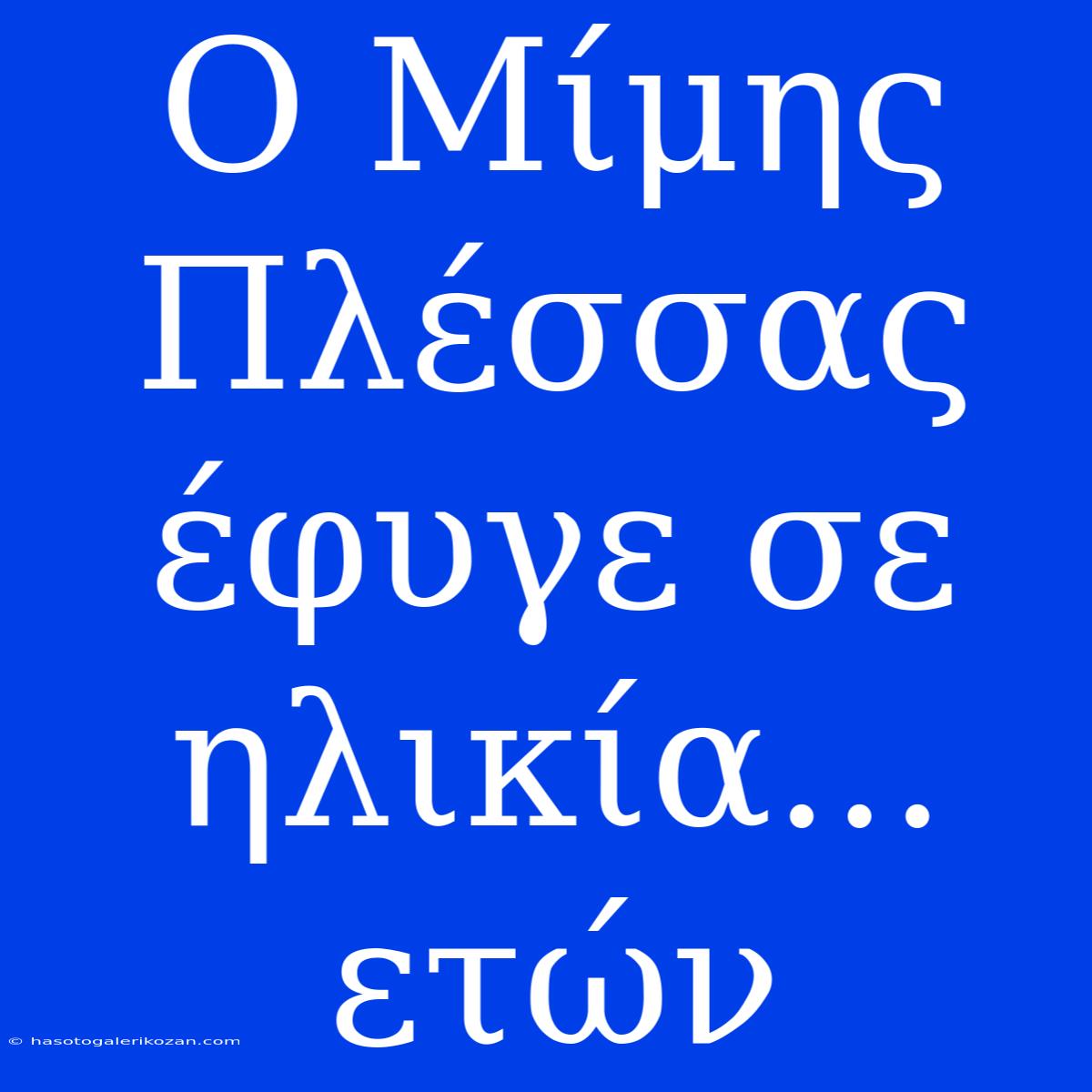 Ο Μίμης Πλέσσας έφυγε σε ηλικία... ετών

© hasotogalerikozan.com